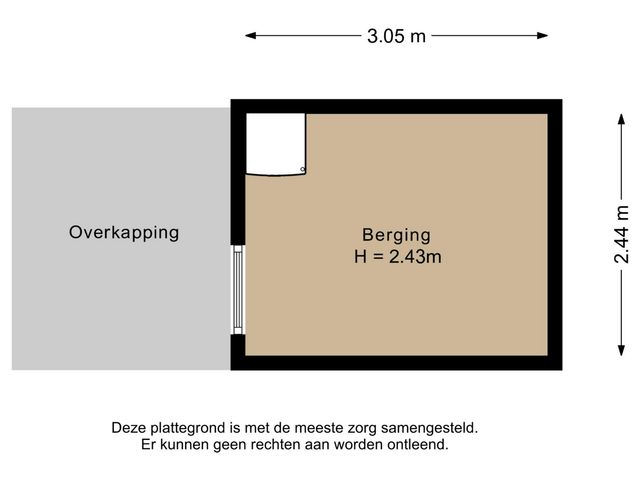 3.05 m

Overkapping

Berging
H = 2.43m

2.44 m

Deze plattegrond is met de meeste zorg samengesteld.
Er kunnen geen rechten aan worden ontleend.